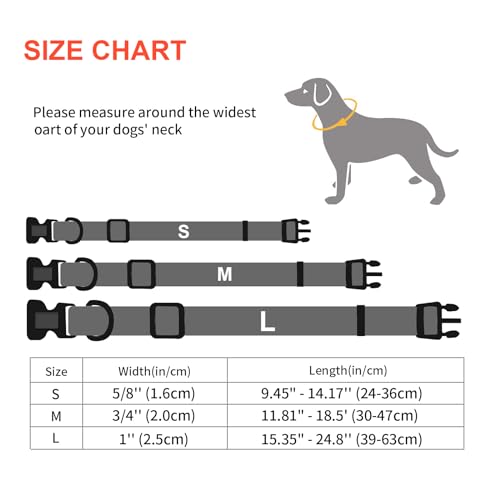 SIZE CHART

Please measure around the widest oart of your dogs' neck

S

M

L

| Size | Width(in/cm) | Length(in/cm) |
|---|---|---|
| S | 5/8'' (1.6cm) | 9.45'' - 14.17'' (24-36cm) |
| M | 3/4'' (2.0cm) | 11.81'' - 18.5' (30-47cm) |
| L | 1'' (2.5cm) | 15.35'' - 24.8'' (39-63cm) |